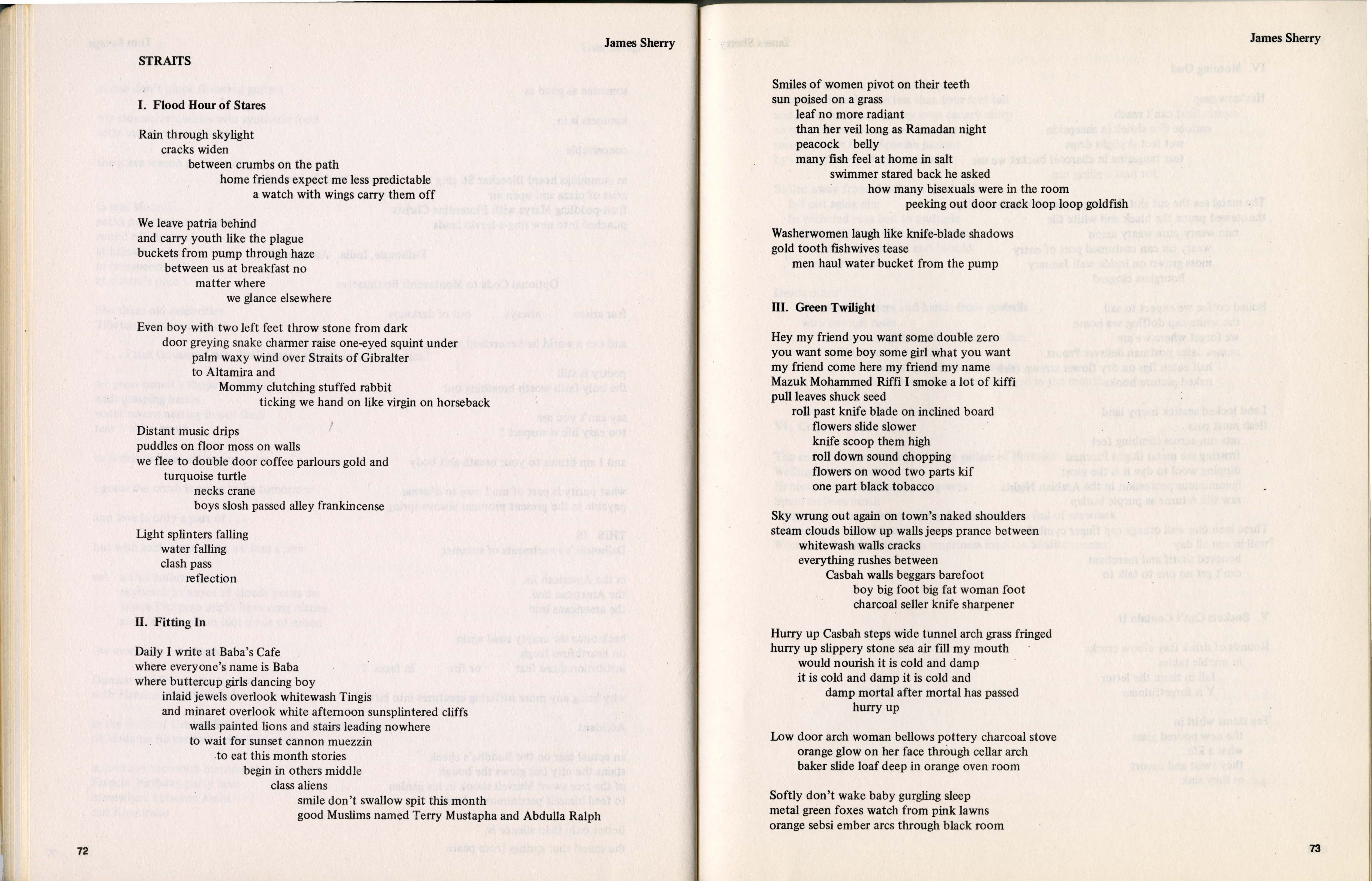 James Sherry

STRAITS

I. Flood Hour of Stares

Rain through skylight
cracks widen
between crumbs on the path
home friends expect me less predictable
a watch with wings carry them off

We leave patria behind
and carry youth like the plague
buckets from pump through haze
between us at breakfast no
matter where
we glance elsewhere

Even boy with two left feet throw stone from dark
door greying snake charmer raise one-eyed squint under
palm waxy wind over Straits of Gibralter
to Altamira and
Mommy clutching stuffed rabbit
ticking we hand on like virgin on horseback

Distant music drips
puddles on floor moss on walls
we flee to double door coffee parlours gold and
turquoise turtle
necks crane
boys slosh passed alley frankincense

Light splinters falling
water falling
clash pass
reflection

II. Fitting In

Daily I write at Baba's Cafe
where everyone's name is Baba
where buttercup girls dancing boy
inlaid jewels overlook whitewash Tingis
and minaret overlook white afternoon sunsplintered cliffs
walls painted lions and stairs leading nowhere
to wait for sunset cannon muezzin
to eat this month stories
begin in others middle
class aliens
smile don't swallow spit this month
good Muslims named Terry Mustapha and Abdulla Ralph

72

James Sherry

Smiles of women pivot on their teeth
sun poised on a grass
leaf no more radiant
than her veil long as Ramadan night
peacock belly
many fish feel at home in salt
swimmer stared back he asked
how many bisexuals were in the room
peeking out door crack loop loop goldfish

Washerwomen laugh like knife-blade shadows
gold tooth fishwives tease
men haul water bucket from the pump

III. Green Twilight

Hey my friend you want some double zero
you want some boy some girl what you want
my friend come here my friend my name
Mazuk Mohammed Riffi I smoke a lot of kiffi
pull leaves shuck seed
roll past knife blade on inclined board
flowers slide slower
knife scoop them high
roll down sound chopping
flowers on wood two parts kif
one part black tobacco

Sky wrung out again on town's naked shoulders
steam clouds billow up walls jeeps prance between
whitewash walls cracks
everything rushes between
Casbah walls beggars barefoot
boy big foot big fat woman foot
charcoal seller knife sharpener

Hurry up Casbah steps wide tunnel arch grass fringed
hurry up slippery stone sea air fill my mouth
would nourish it is cold and damp
it is cold and damp it is cold and
damp mortal after mortal has passed
hurry up

Low door arch woman bellows pottery charcoal stove
orange glow on her face through cellar arch
baker slide loaf deep in orange oven room

Softly don't wake baby gurgling sleep
metal green foxes watch from pink lawns
orange sebsi ember arcs through black room

73